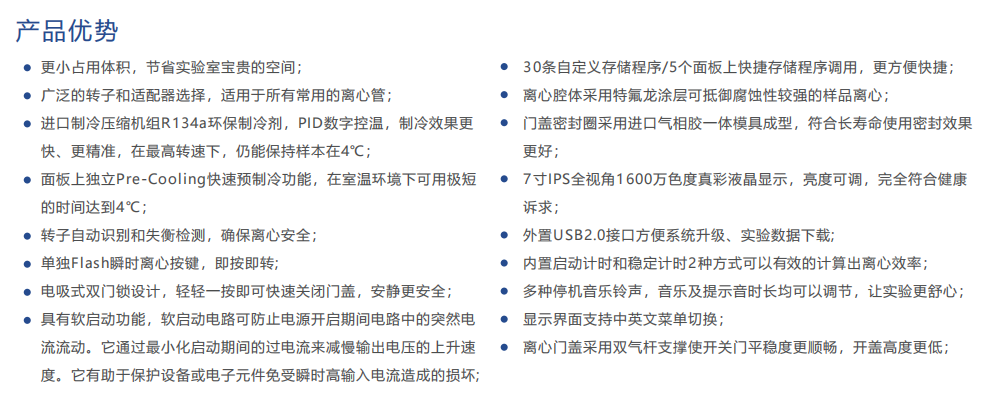 产品优势

• 更小占用体积，节省实验室宝贵的空间；
• 广泛的转子和适配器选择，适用于所有常用的离心管；
• 进口制冷压缩机组R134a环保制冷剂，PID数字控温，制冷效果更快、更精准，在最高转速下，仍能保持样本在4℃；
• 面板上独立Pre-Cooling快速预制冷功能，在室温环境下可用极短的时间达到4℃；
• 转子自动识别和失衡检测，确保离心安全；
• 单独Flash瞬时离心按键，即按即转；
• 电吸式双门锁设计，轻轻一按即可快速关闭门盖，安静更安全；
• 具有软启动功能，软启动电路可防止电源开启期间电路中的突然电流流动。它通过最小化启动期间的过电流来减慢输出电压的上升速度。它有助于保护设备或电子元件免受瞬时高输入电流造成的损坏；

• 30条自定义存储程序/5个面板上快捷存储程序调用，更方便快捷；
• 离心腔体采用特氟龙涂层可抵御腐蚀性较强的样品离心；
• 门盖密封圈采用进口气相胶一体模具成型，符合长寿命使用密封效果更好；
• 7寸IPS全视角1600万色度真彩液晶显示，亮度可调，完全符合健康诉求；
• 外置USB2.0接口方便系统升级、实验数据下载；
• 内置启动计时和稳定计时2种方式可以有效的计算出离心效率；
• 多种停机音乐铃声，音乐及提示音时长均可以调节，让实验更舒心；
• 显示界面支持中英文菜单切换；
• 离心门盖采用双气杆支撑使开关门平稳度更顺畅，开盖高度更低；